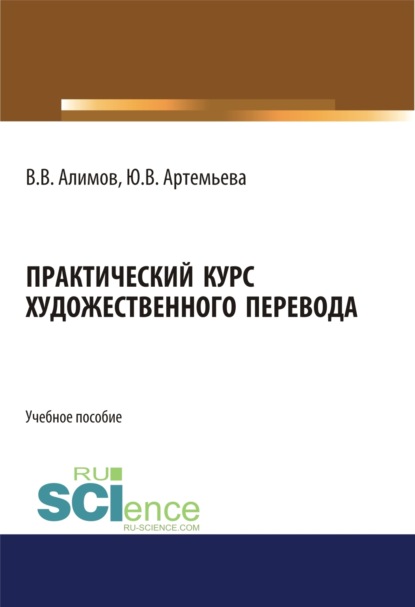 В.В. Алимов, Ю.В. Артемьева

ПРАКТИЧЕСКИЙ КУРС ХУДОЖЕСТВЕННОГО ПЕРЕВОДА

Учебное пособие

RU
SCIence
RU-SCIENCE.COM